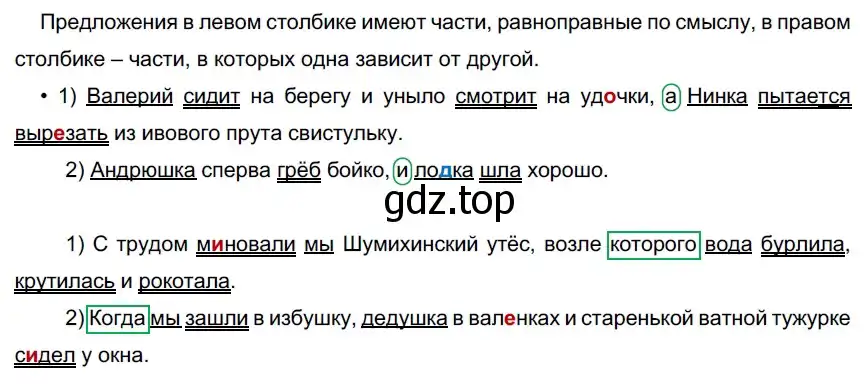 Предложения в левом столбике имеют части, равноправные по смыслу, в правом столбике – части, в которых одна зависит от другой.

• 1) Валерий сидит на берегу и уныло смотрит на удочки, а Нинка пытается вырезать из ивового прута свистульку.

2) Андрюшка сперва грёб бойко, и лодка шла хорошо.

gdz.top

1) С трудом миновали мы Шумихинский утёс, возле которого вода бурлила, крутилась и рокотала.

2) Когда мы зашли в избушку, дедушка в валенках и старенькой ватной тужурке сидел у окна.